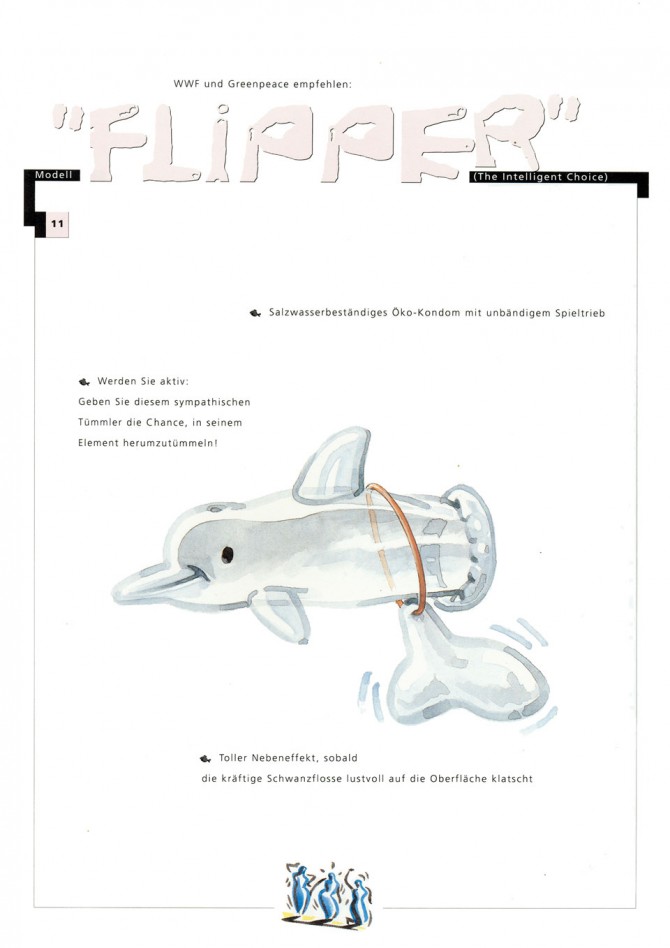 WWF und Greenpeace empfehlen:

"FLIPPER"

Modell

(The Intelligent Choice)

11

Salzwasserbeständiges Öko-Kondom mit unbändigem Spieltrieb

Werden Sie aktiv:
Geben Sie diesem sympathischen Tümmler die Chance, in seinem Element herumzutümmeln!

Toller Nebeneffekt, sobald die kräftige Schwanzflosse lustvoll auf die Oberfläche klatscht